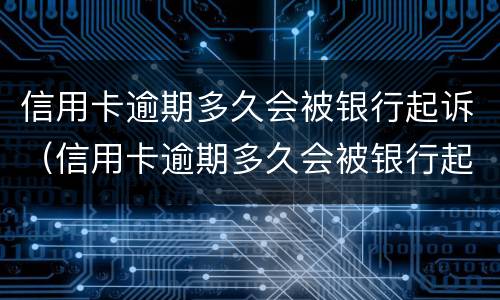 信用卡逾期多久会被银行起诉（信用卡逾期多久会被银行起